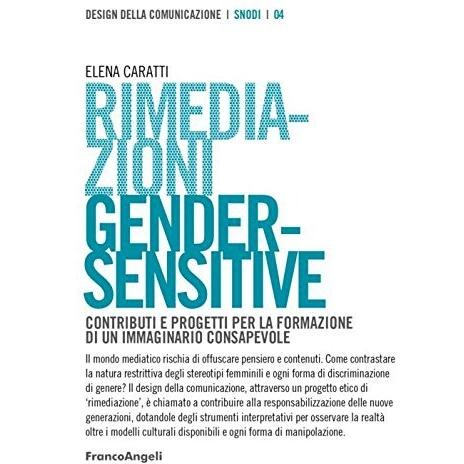 DESIGN DELLA COMUNICAZIONE | SNODI | 04

ELENA CARATTI

RIMEDIA-
ZIONI
GENDER-
SENSITIVE

CONTRIBUTI E PROGETTI PER LA FORMAZIONE
DI UN IMMAGINARIO CONSAPEVOLE

Il mondo mediatico rischia di offuscare pensiero e contenuti. Come contrastare la natura restrittiva degli stereotipi femminili e ogni forma di discriminazione di genere? Il design della comunicazione, attraverso un progetto etico di 'rimediazione', è chiamato a contribuire alla responsabilizzazione delle nuove generazioni, dotandole degli strumenti interpretativi per osservare la realtà oltre i modelli culturali disponibili e ogni forma di manipolazione.

FrancoAngeli